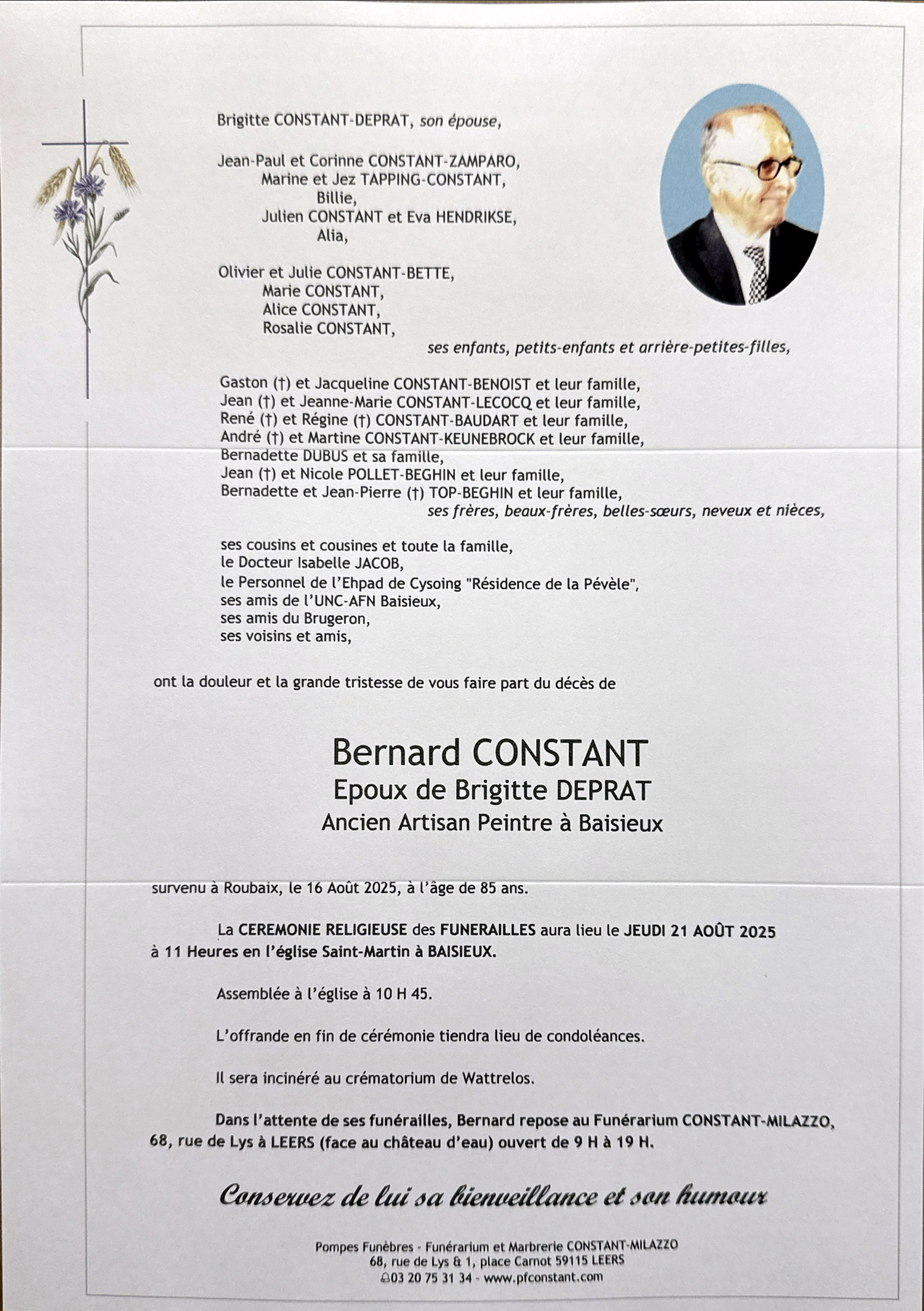 Brigitte CONSTANT-DEPRAT, son épouse,

Jean-Paul et Corinne CONSTANT-ZAMPARO,
Marine et Jez TAPPING-CONSTANT,
Billie,
Julien CONSTANT et Eva HENDRIKSE,
Alia,

Olivier et Julie CONSTANT-BETTE,
Marie CONSTANT,
Alice CONSTANT,
Rosalie CONSTANT,
ses enfants, petits-enfants et arrière-petites-filles,

Gaston (†) et Jacqueline CONSTANT-BENOIST et leur famille,
Jean (†) et Jeanne-Marie CONSTANT-LECOCQ et leur famille,
René (†) et Régine (†) CONSTANT-BAUDART et leur famille,
André (†) et Martine CONSTANT-KEUNEBROCK et leur famille,
Bernadette DUBUS et sa famille,
Jean (†) et Nicole POLLET-BEGHIN et leur famille,
Bernadette et Jean-Pierre (†) TOP-BEGHIN et leur famille,
ses frères, beaux-frères, belles-sœurs, neveux et nièces,

ses cousins et cousines et toute la famille,
le Docteur Isabelle JACOB,
le Personnel de l'Ehpad de Cysoing "Résidence de la Pévèle",
ses amis de l'UNC-AFN Baisieux,
ses amis du Brugeron,
ses voisins et amis,

ont la douleur et la grande tristesse de vous faire part du décès de

Bernard CONSTANT
Epoux de Brigitte DEPRAT
Ancien Artisan Peintre à Baisieux

survenu à Roubaix, le 16 Août 2025, à l'âge de 85 ans.

La CEREMONIE RELIGIEUSE des FUNERAILLES aura lieu le JEUDI 21 AOÛT 2025 à 11 Heures en l'église Saint-Martin à BAISIEUX.

Assemblée à l'église à 10 H 45.

L'offrande en fin de cérémonie tiendra lieu de condoléances.

Il sera incinéré au crématorium de Wattrelos.

Dans l'attente de ses funérailles, Bernard repose au Funérarium CONSTANT-MILAZZO, 68, rue de Lys à LEERS (face au château d'eau) ouvert de 9 H à 19 H.

Conservez de lui sa bienveillance et son humour

Pompes Funèbres - Funérarium et Marbrerie CONSTANT-MILAZZO
68, rue de Lys & 1, place Carnot 59115 LEERS
03 20 75 31 34 - www.pfconstant.com